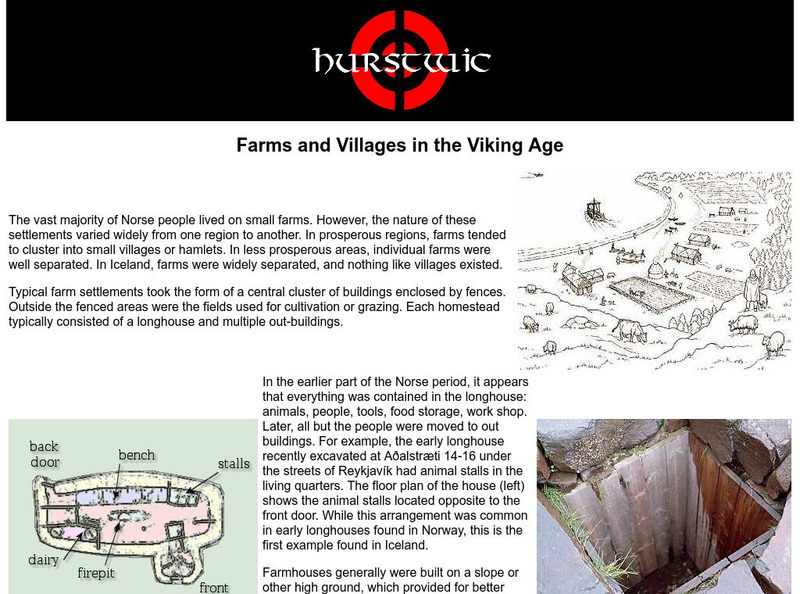 hurstwic

Farms and Villages in the Viking Age

The vast majority of Norse people lived on small farms. However, the nature of these settlements varied widely from one region to another. In prosperous regions, farms tended to cluster into small villages or hamlets. In less prosperous areas, individual farms were well separated. In Iceland, farms were widely separated, and nothing like villages existed.

Typical farm settlements took the form of a central cluster of buildings enclosed by fences. Outside the fenced areas were the fields used for cultivation or grazing. Each homestead typically consisted of a longhouse and multiple out-buildings.

back door
bench
stalls
dairy
firepit
front

In the earlier part of the Norse period, it appears that everything was contained in the longhouse: animals, people, tools, food storage, work shop. Later, all but the people were moved to out buildings. For example, the early longhouse recently excavated at Aðalstræti 14-16 under the streets of Reykjavík had animal stalls in the living quarters. The floor plan of the house (left) shows the animal stalls located opposite to the front door. While this arrangement was common in early longhouses found in Norway, this is the first example found in Iceland.

Farmhouses generally were built on a slope or other high ground, which provided for better